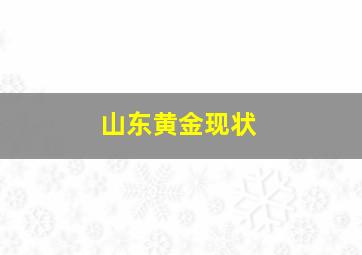 山东黄金现状